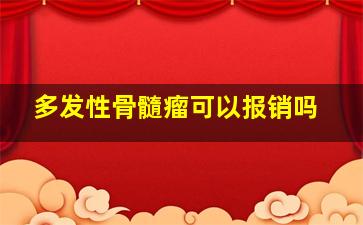 多发性骨髓瘤可以报销吗